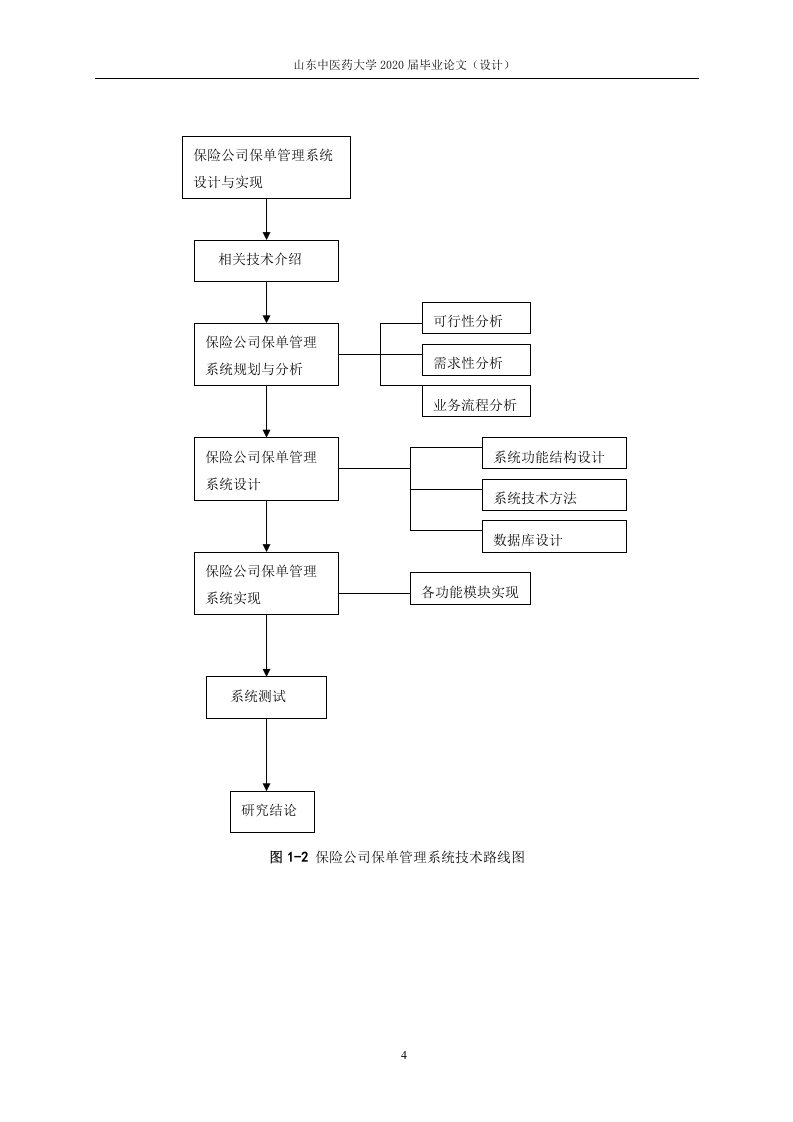 山东中医药大学 2020 届毕业论文（设计）

保险公司保单管理系统设计与实现

相关技术介绍

保险公司保单管理系统规划与分析

可行性分析

需求性分析

业务流程分析

保险公司保单管理系统设计

系统功能结构设计

系统技术方法

数据库设计

保险公司保单管理系统实现

各功能模块实现

系统测试

研究结论

图 1-2 保险公司保单管理系统技术路线图

4